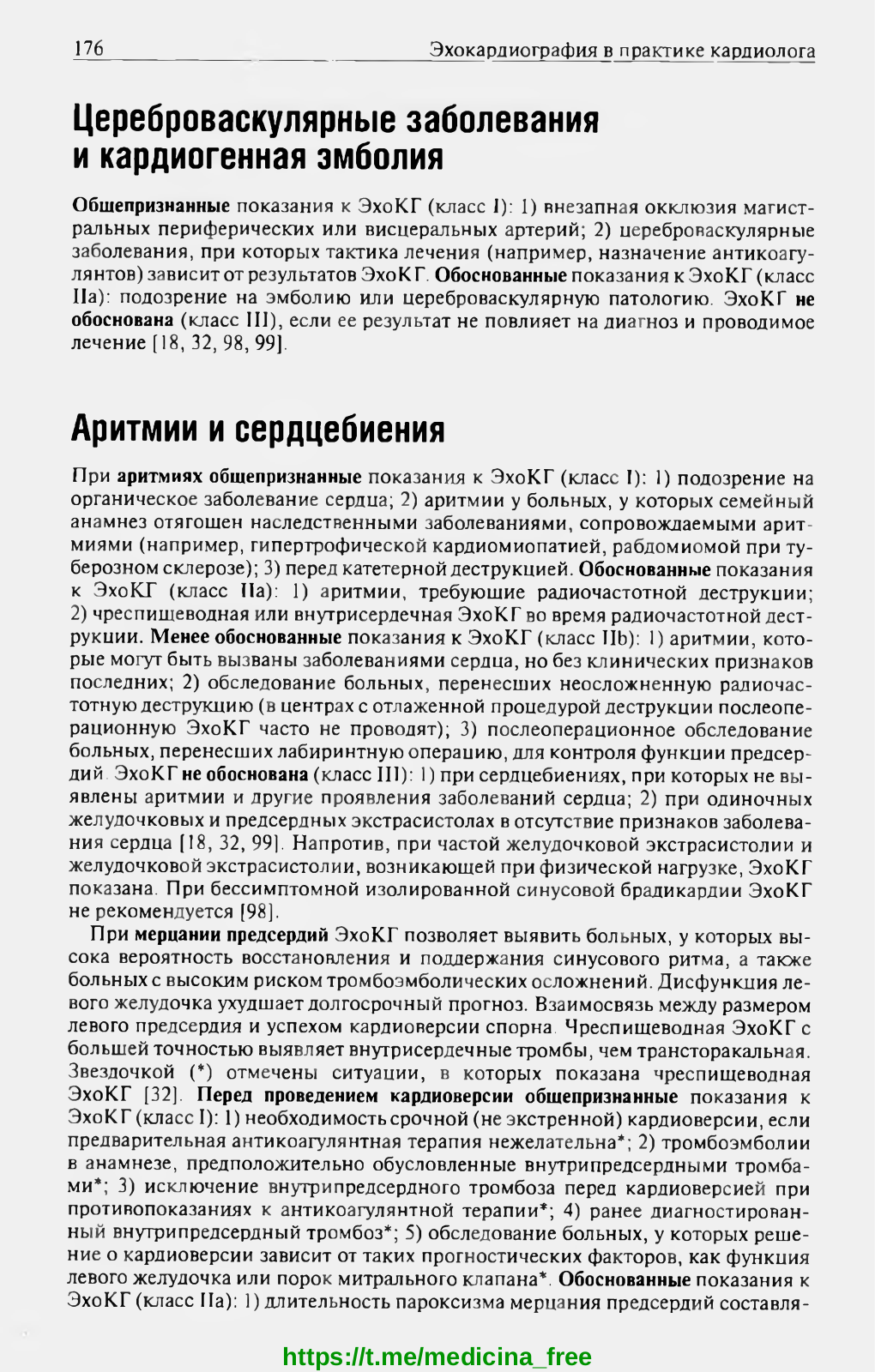 176 Эхокардиография в практике кардиолога

Цереброваскулярные заболевания и кардиогенная эмболия

Общепризнанные показания к ЭхоКГ (класс I): 1) внезапная окклюзия магистральных периферических или висцеральных артерий; 2) цереброваскулярные заболевания, при которых тактика лечения (например, назначение антикоагулянтов) зависит от результатов ЭхоКГ. Обоснованные показания к ЭхоКГ (класс IIa): подозрение на эмболию или цереброваскулярную патологию. ЭхоКГ не обоснована (класс III), если ее результат не повлияет на диагноз и проводимое лечение [18, 32, 98, 99].

Аритмии и сердцебиения

При аритмиях общепризнанные показания к ЭхоКГ (класс I): 1) подозрение на органическое заболевание сердца; 2) аритмии у больных, у которых семейный анамнез отягощен наследственными заболеваниями, сопровождаемыми аритмиями (например, гипертрофической кардиомиопатией, рабдомиомой при туберозном склерозе); 3) перед катетерной деструкцией. Обоснованные показания к ЭхоКГ (класс IIa): 1) аритмии, требующие радиочастотной деструкции; 2) чреспищеводная или внутрисердечная ЭхоКГ во время радиочастотной деструкции. Менее обоснованные показания к ЭхоКГ (класс IIb): 1) аритмии, которые могут быть вызваны заболеваниями сердца, но без клинических признаков последних; 2) обследование больных, перенесших неосложненную радиочастотную деструкцию (в центрах с отлаженной процедурой деструкции послеоперационную ЭхоКГ часто не проводят); 3) послеоперационное обследование больных, перенесших лабиринтную операцию, для контроля функции предсердий. ЭхоКГ не обоснована (класс III): 1) при сердцебиениях, при которых не выявлены аритмии и другие проявления заболеваний сердца; 2) при одиночных желудочковых и предсердных экстрасистолах в отсутствие признаков заболевания сердца [18, 32, 99]. Напротив, при частой желудочковой экстрасистолии и желудочковой экстрасистолии, возникающей при физической нагрузке, ЭхоКГ показана. При бессимптомной изолированной синусовой брадикардии ЭхоКГ не рекомендуется [98].

При мерцании предсердий ЭхоКГ позволяет выявить больных, у которых высока вероятность восстановления и поддержания синусового ритма, а также больных с высоким риском тромбоэмболических осложнений. Дисфункция левого желудочка ухудшает долгосрочный прогноз. Взаимосвязь между размером левого предсердия и успехом кардиоверсии спорна. Чреспищеводная ЭхоКГ с большей точностью выявляет внутрисердечные тромбы, чем трансторакальная. Звездочкой (*) отмечены ситуации, в которых показана чреспищеводная ЭхоКГ [32]. Перед проведением кардиоверсии общепризнанные показания к ЭхоКГ (класс I): 1) необходимость срочной (не экстренной) кардиоверсии, если предварительная антикоагулянтная терапия нежелательна*; 2) тромбоэмболии в анамнезе, предположительно обусловленные внутрипредсердными тромбами*; 3) исключение внутрипредсердного тромбоза перед кардиоверсией при противопоказаниях к антикоагулянтной терапии*; 4) ранее диагностированный внутрипредсердный тромбоз*; 5) обследование больных, у которых решение о кардиоверсии зависит от таких прогностических факторов, как функция левого желудочка или порок митрального клапана*. Обоснованные показания к ЭхоКГ (класс IIa): 1) длительность пароксизма мерцания предсердий составля-

https://t.me/medicina_free